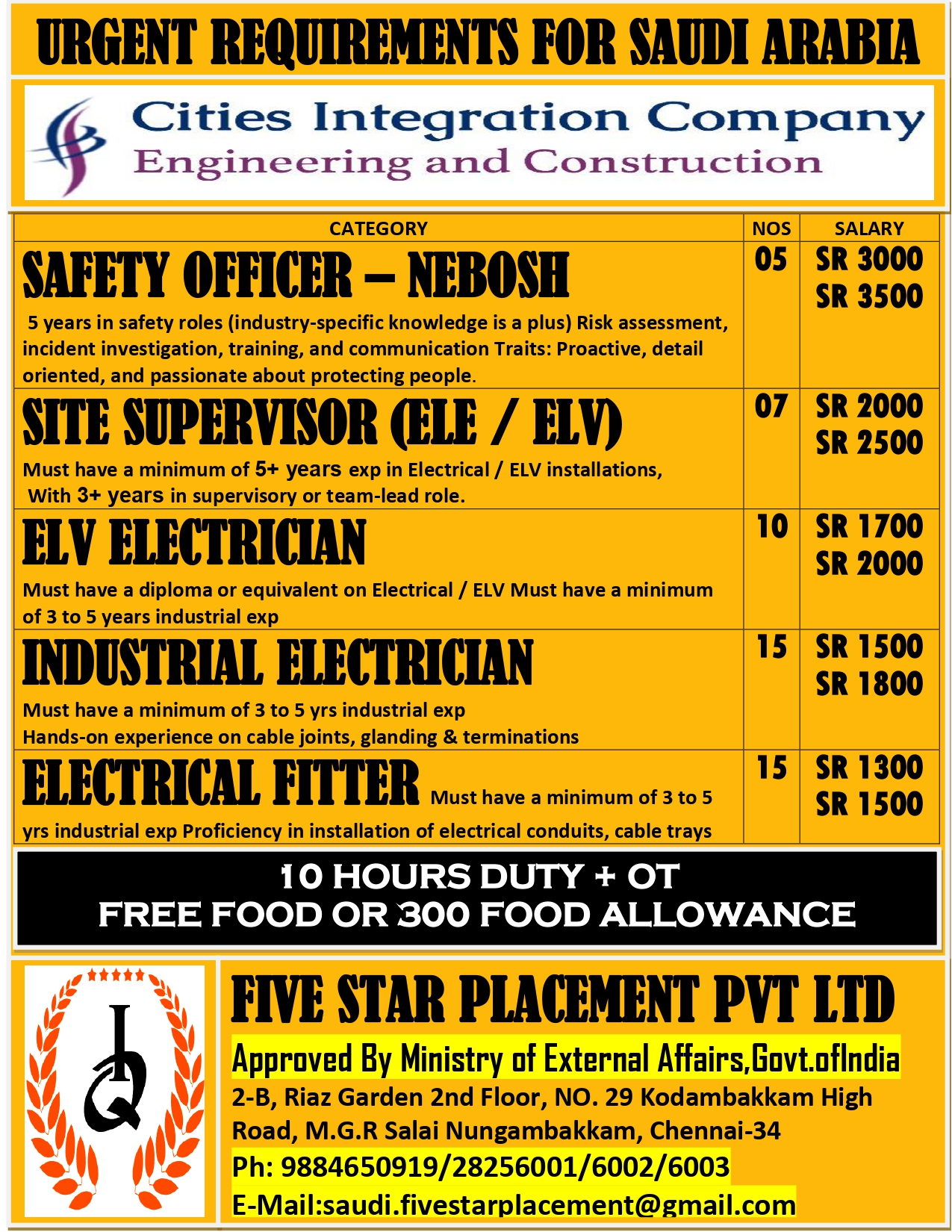 URGENT REQUIREMENTS FOR SAUDI ARABIA

Cities Integration Company
Engineering and Construction

| CATEGORY | NOS | SALARY |
|---|---|---|
| SAFETY OFFICER – NEBOSH 5 years in safety roles (industry-specific knowledge is a plus) Risk assessment, incident investigation, training, and communication Traits: Proactive, detail oriented, and passionate about protecting people. | 05 | SR 3000 SR 3500 |
| SITE SUPERVISOR (ELE / ELV) Must have a minimum of 5+ years exp in Electrical / ELV installations, With 3+ years in supervisory or team-lead role. | 07 | SR 2000 SR 2500 |
| ELV ELECTRICIAN Must have a diploma or equivalent on Electrical / ELV Must have a minimum of 3 to 5 years industrial exp | 10 | SR 1700 SR 2000 |
| INDUSTRIAL ELECTRICIAN Must have a minimum of 3 to 5 yrs industrial exp Hands-on experience on cable joints, glanding & terminations | 15 | SR 1500 SR 1800 |
| ELECTRICAL FITTER Must have a minimum of 3 to 5 yrs industrial exp Proficiency in installation of electrical conduits, cable trays | 15 | SR 1300 SR 1500 |

10 HOURS DUTY + OT
FREE FOOD OR 300 FOOD ALLOWANCE

FIVE STAR PLACEMENT PVT LTD
Approved By Ministry of External Affairs,Govt.ofIndia
2-B, Riaz Garden 2nd Floor, NO. 29 Kodambakkam High Road, M.G.R Salai Nungambakkam, Chennai-34
Ph: 9884650919/28256001/6002/6003
E-Mail:saudi.fivestarplacement@gmail.com